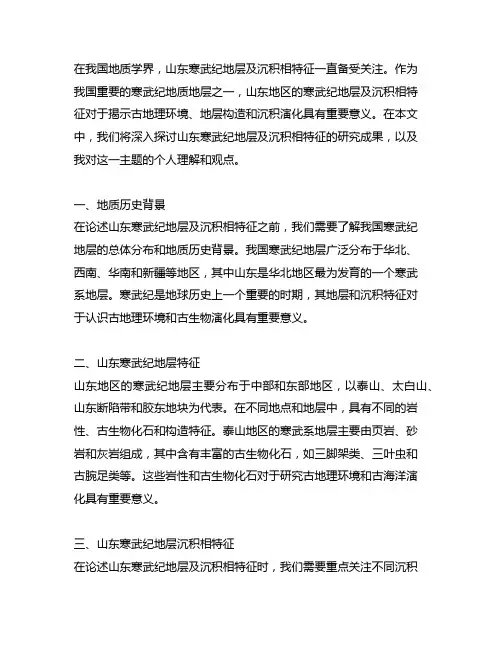 在我国地质学界，山东寒武纪地层及沉积相特征一直备受关注。作为我国重要的寒武纪地质地层之一，山东地区的寒武纪地层及沉积相特征对于揭示古地理环境、地层构造和沉积演化具有重要意义。在本文中，我们将深入探讨山东寒武纪地层及沉积相特征的研究成果，以及我对这一主题的个人理解和观点。

一、地质历史背景
在论述山东寒武纪地层及沉积相特征之前，我们需要了解我国寒武纪地层的总体分布和地质历史背景。我国寒武纪地层广泛分布于华北、西南、华南和新疆等地区，其中山东是华北地区最为发育的一个寒武系地层。寒武纪是地球历史上一个重要的时期，其地层和沉积特征对于认识古地理环境和古生物演化具有重要意义。

二、山东寒武纪地层特征
山东地区的寒武纪地层主要分布于中部和东部地区，以泰山、太白山、山东断陷带和胶东地块为代表。在不同地点和地层中，具有不同的岩性、古生物化石和构造特征。泰山地区的寒武系地层主要由页岩、砂岩和灰岩组成，其中含有丰富的古生物化石，如三脚架类、三叶虫和古腕足类等。这些岩性和古生物化石对于研究古地理环境和古海洋演化具有重要意义。

三、山东寒武纪地层沉积相特征
在论述山东寒武纪地层及沉积相特征时，我们需要重点关注不同沉积